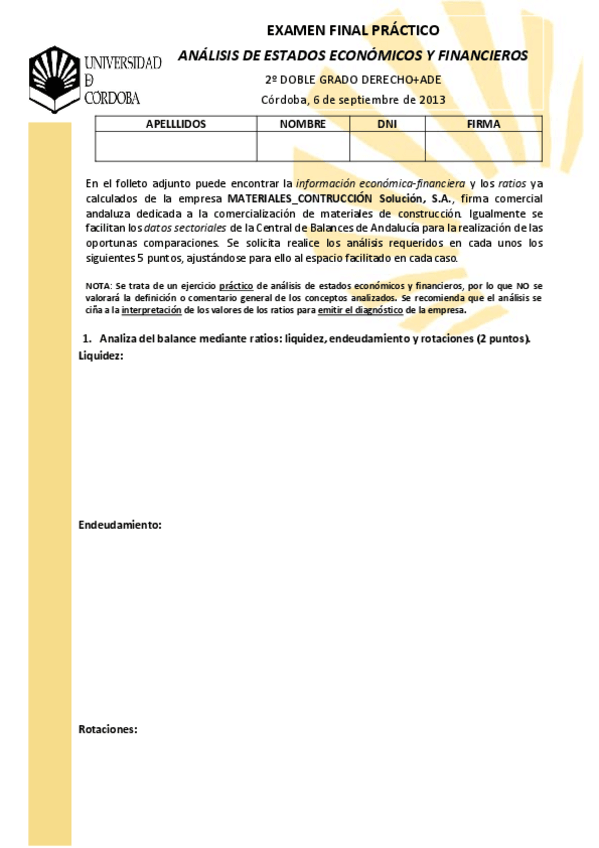 UNIVERSIDAD
D
CÓRDOBA

EXAMEN FINAL PRÁCTICO
ANÁLISIS DE ESTADOS ECONÓMICOS Y FINANCIEROS
2º DOBLE GRADO DERECHO+ADE
Córdoba, 6 de septiembre de 2013

| APELLLIDOS | NOMBRE | DNI | FIRMA |
|---|---|---|---|
| | | | |

En el folleto adjunto puede encontrar la información económica-financiera y los ratios ya calculados de la empresa MATERIALES_CONTRUCCIÓN Solución, S.A., firma comercial andaluza dedicada a la comercialización de materiales de construcción. Igualmente se facilitan los datos sectoriales de la Central de Balances de Andalucía para la realización de las oportunas comparaciones. Se solicita realice los análisis requeridos en cada unos los siguientes 5 puntos, ajustándose para ello al espacio facilitado en cada caso.

NOTA: Se trata de un ejercicio práctico de análisis de estados económicos y financieros, por lo que NO se valorará la definición o comentario general de los conceptos analizados. Se recomienda que el análisis se ciña a la interpretación de los valores de los ratios para emitir el diagnóstico de la empresa.

1. Analiza del balance mediante ratios: liquidez, endeudamiento y rotaciones (2 puntos).
Liquidez:

Endeudamiento:

Rotaciones: